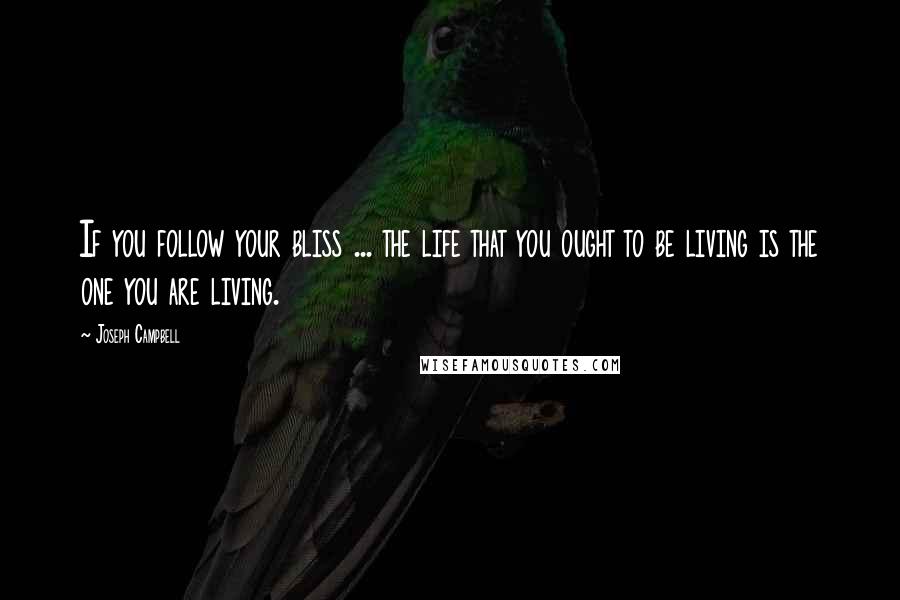 If you follow your bliss ... the life that you ought to be living is the one you are living.

~ Joseph Campbell

WISEFAMOUSQUOTES.COM